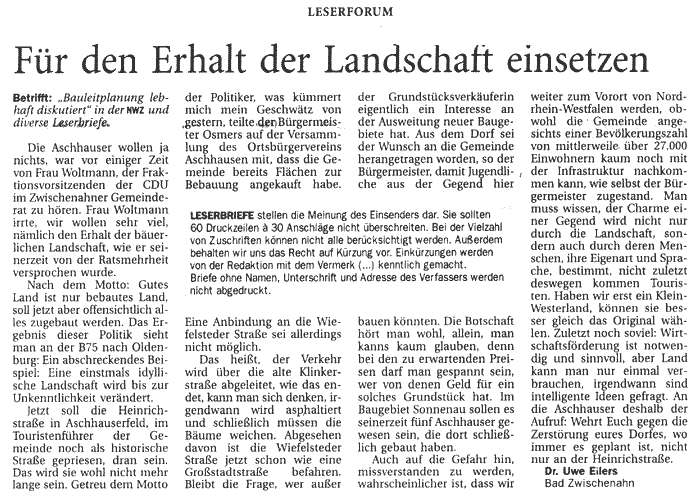 LESERFORUM

Für den Erhalt der Landschaft einsetzen

Betrifft: „Bauleitplanung lebhaft diskutiert" in der NWZ und diverse Leserbriefe.

Die Aschhauser wollen ja nichts, war vor einiger Zeit von Frau Woltmann, der Fraktionsvorsitzenden der CDU im Zwischenahner Gemeinderat zu hören. Frau Woltmann irrte, wir wollen sehr viel, nämlich den Erhalt der bäuerlichen Landschaft, wie er seinerzeit von der Ratsmehrheit versprochen wurde.

Nach dem Motto: Gutes Land ist nur bebautes Land, soll jetzt aber offensichtlich alles zugebaut werden. Das Ergebnis dieser Politik sieht man an der B75 nach Oldenburg: Ein abschreckendes Beispiel: Eine einstmals idyllische Landschaft wird bis zur Unkenntlichkeit verändert.

Jetzt soll die Heinrichstraße in Aschhauserfeld, im Touristenführer der Gemeinde noch als historische Straße gepriesen, dran sein. Das wird sie wohl nicht mehr lange sein. Getreu dem Motto der Politiker, was kümmert mich mein Geschwätz von gestern, teilte der Bürgermeister Osmers auf der Versammlung des Ortsbürgervereins Aschhausen mit, dass die Gemeinde bereits Flächen zur Bebauung angekauft habe.

Eine Anbindung an die Wiefelsteder Straße sei allerdings nicht möglich.

Das heißt, der Verkehr wird über die alte Klinkerstraße abgeleitet, wie das endet, kann man sich denken, irgendwann wird asphaltiert und schließlich müssen die Bäume weichen. Abgesehen davon ist die Wiefelsteder Straße jetzt schon wie eine Großstadtstraße befahren. Bleibt die Frage, wer außer der Grundstücksverkäuferin eigentlich ein Interesse an der Ausweitung neuer Baugebiete hat. Aus dem Dorf sei der Wunsch an die Gemeinde herangetragen worden, so der Bürgermeister, damit Jugendliche aus der Gegend hier bauen könnten. Die Botschaft hört man wohl, allein, man kanns kaum glauben, denn bei den zu erwartenden Preisen darf man gespannt sein, wer von denen Geld für ein solches Grundstück hat. Im Baugebiet Sonnenau sollen es seinerzeit fünf Aschhauser gewesen sein, die dort schließlich gebaut haben.

Auch auf die Gefahr hin, missverstanden zu werden, wahrscheinlicher ist, dass wir weiter zum Vorort von Nordrhein-Westfalen werden, obwohl die Gemeinde angesichts einer Bevölkerungszahl von mittlerweile über 27.000 Einwohnern kaum noch mit der Infrastruktur nachkommen kann, wie selbst der Bürgermeister zugestand. Man muss wissen, der Charme einer Gegend wird nicht nur durch die Landschaft, sondern auch durch deren Menschen, ihre Eigenart und Sprache, bestimmt, nicht zuletzt deswegen kommen Touristen. Haben wir erst ein Klein-Westerland, können sie besser gleich das Original wählen. Zuletzt noch soviel: Wirtschaftsförderung ist notwendig und sinnvoll, aber Land kann man nur einmal verbrauchen, irgendwann sind intelligente Ideen gefragt. An die Aschhauser deshalb der Aufruf: Wehrt Euch gegen die Zerstörung eures Dorfes, wo immer es geplant ist, nicht nur an der Heinrichstraße.

Dr. Uwe Eilers
Bad Zwischenahn

LESERBRIEFE stellen die Meinung des Einsenders dar. Sie sollten 60 Druckzeilen à 30 Anschläge nicht überschreiten. Bei der Vielzahl von Zuschriften können nicht alle berücksichtigt werden. Außerdem behalten wir uns das Recht auf Kürzung vor. Einkürzungen werden von der Redaktion mit dem Vermerk (...) kenntlich gemacht.
Briefe ohne Namen, Unterschrift und Adresse des Verfassers werden nicht abgedruckt.